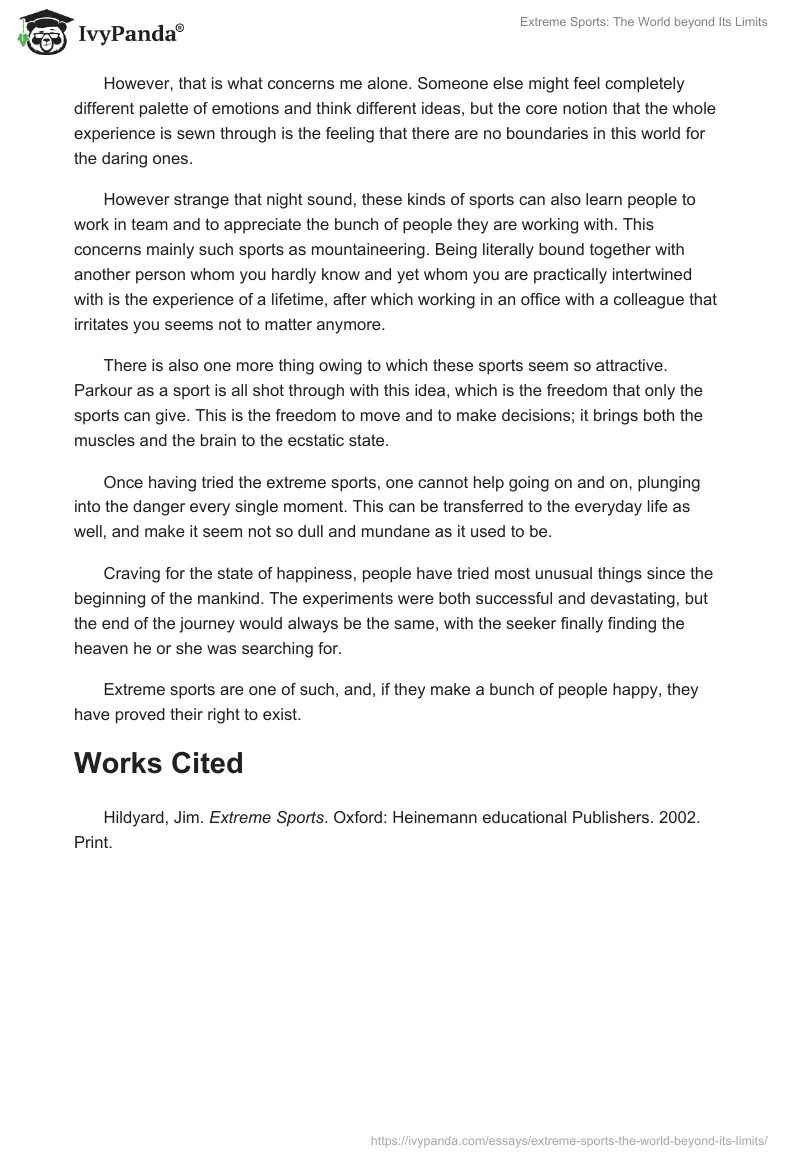 IvyPanda®

Extreme Sports: The World beyond Its Limits

However, that is what concerns me alone. Someone else might feel completely different palette of emotions and think different ideas, but the core notion that the whole experience is sewn through is the feeling that there are no boundaries in this world for the daring ones.

However strange that night sound, these kinds of sports can also learn people to work in team and to appreciate the bunch of people they are working with. This concerns mainly such sports as mountaineering. Being literally bound together with another person whom you hardly know and yet whom you are practically intertwined with is the experience of a lifetime, after which working in an office with a colleague that irritates you seems not to matter anymore.

There is also one more thing owing to which these sports seem so attractive. Parkour as a sport is all shot through with this idea, which is the freedom that only the sports can give. This is the freedom to move and to make decisions; it brings both the muscles and the brain to the ecstatic state.

Once having tried the extreme sports, one cannot help going on and on, plunging into the danger every single moment. This can be transferred to the everyday life as well, and make it seem not so dull and mundane as it used to be.

Craving for the state of happiness, people have tried most unusual things since the beginning of the mankind. The experiments were both successful and devastating, but the end of the journey would always be the same, with the seeker finally finding the heaven he or she was searching for.

Extreme sports are one of such, and, if they make a bunch of people happy, they have proved their right to exist.

Works Cited

Hildyard, Jim. Extreme Sports. Oxford: Heinemann educational Publishers. 2002. Print.

https://ivypanda.com/essays/extreme-sports-the-world-beyond-its-limits/